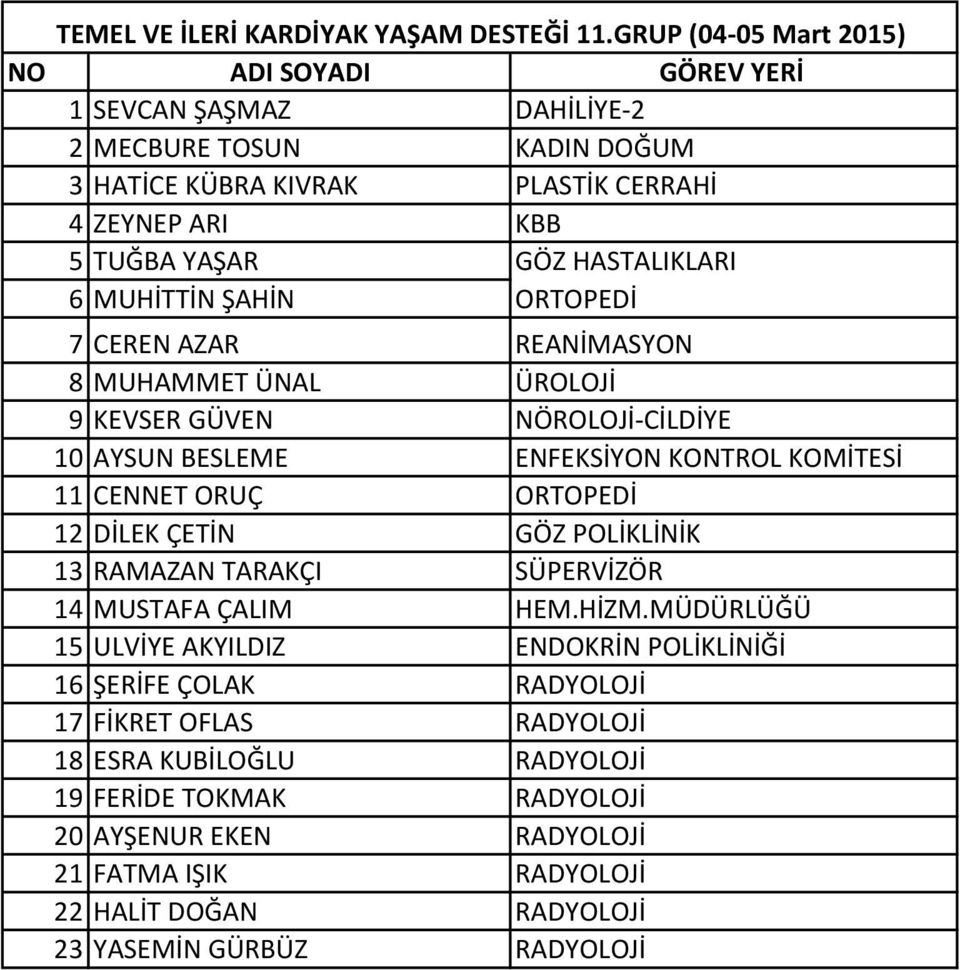 TEMEL VE İLERİ KARDİYAK YAŞAM DESTEĞİ 11.GRUP (04-05 Mart 2015)

| NO | ADI SOYADI | GÖREV YERİ |
|---|---|---|
| 1 | SEVCAN ŞAŞMAZ | DAHİLİYE-2 |
| 2 | MECBURE TOSUN | KADIN DOĞUM |
| 3 | HATİCE KÜBRA KIVRAK | PLASTİK CERRAHİ |
| 4 | ZEYNEP ARI | KBB |
| 5 | TUĞBA YAŞAR | GÖZ HASTALIKLARI |
| 6 | MUHİTTİN ŞAHİN | ORTOPEDİ |
| 7 | CEREN AZAR | REANİMASYON |
| 8 | MUHAMMET ÜNAL | ÜROLOJİ |
| 9 | KEVSER GÜVEN | NÖROLOJİ-CİLDİYE |
| 10 | AYSUN BESLEME | ENFEKSİYON KONTROL KOMİTESİ |
| 11 | CENNET ORUÇ | ORTOPEDİ |
| 12 | DİLEK ÇETİN | GÖZ POLİKLİNİK |
| 13 | RAMAZAN TARAKÇI | SÜPERVİZÖR |
| 14 | MUSTAFA ÇALIM | HEM.HİZM.MÜDÜRLÜĞÜ |
| 15 | ULVİYE AKYILDIZ | ENDOKRİN POLİKLİNİĞİ |
| 16 | ŞERİFE ÇOLAK | RADYOLOJİ |
| 17 | FİKRET OFLAS | RADYOLOJİ |
| 18 | ESRA KUBİLOĞLU | RADYOLOJİ |
| 19 | FERİDE TOKMAK | RADYOLOJİ |
| 20 | AYŞENUR EKEN | RADYOLOJİ |
| 21 | FATMA IŞIK | RADYOLOJİ |
| 22 | HALİT DOĞAN | RADYOLOJİ |
| 23 | YASEMİN GÜRBÜZ | RADYOLOJİ |